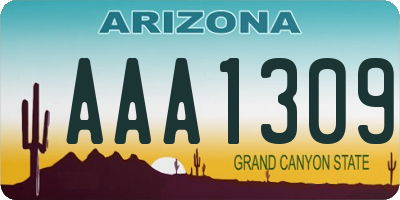 ARIZONA

AAA1309

GRAND CANYON STATE